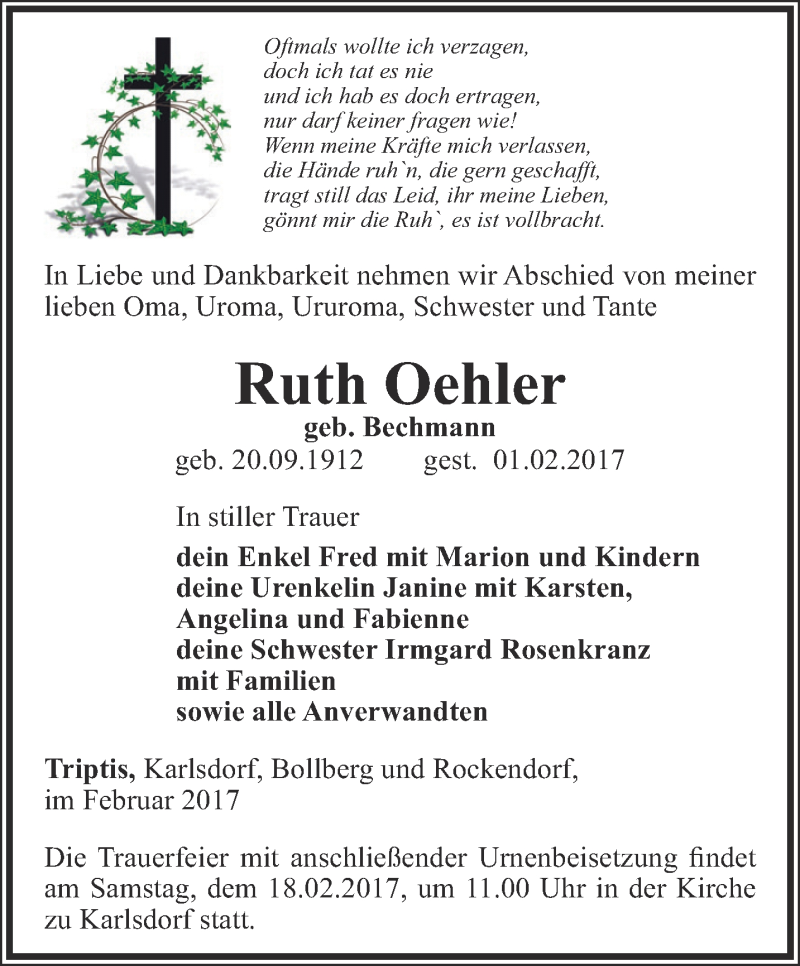 Oftmals wollte ich verzagen,
doch ich tat es nie
und ich hab es doch ertragen,
nur darf keiner fragen wie!
Wenn meine Kräfte mich verlassen,
die Hände ruh`n, die gern geschafft,
tragt still das Leid, ihr meine Lieben,
gönnt mir die Ruh`, es ist vollbracht.

In Liebe und Dankbarkeit nehmen wir Abschied von meiner lieben Oma, Uroma, Ururoma, Schwester und Tante

Ruth Oehler
geb. Bechmann
geb. 20.09.1912 gest. 01.02.2017

In stiller Trauer
dein Enkel Fred mit Marion und Kindern
deine Urenkelin Janine mit Karsten,
Angelina und Fabienne
deine Schwester Irmgard Rosenkranz
mit Familien
sowie alle Anverwandten

Triptis, Karlsdorf, Bollberg und Rockendorf,
im Februar 2017

Die Trauerfeier mit anschließender Urnenbeisetzung findet am Samstag, dem 18.02.2017, um 11.00 Uhr in der Kirche zu Karlsdorf statt.